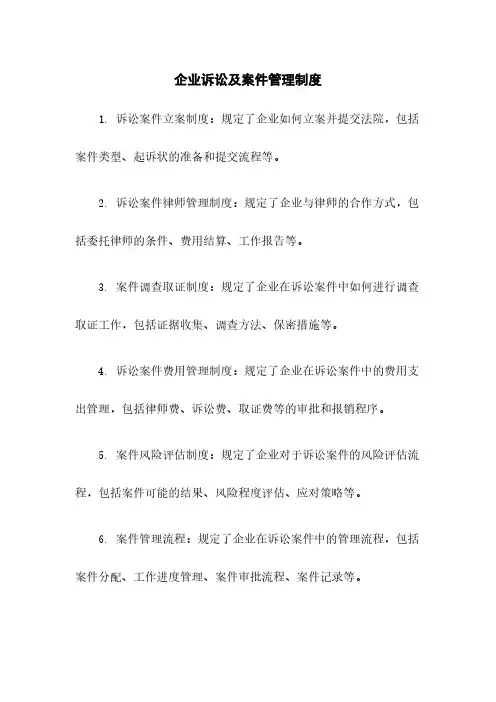 企业诉讼及案件管理制度

1. 诉讼案件立案制度：规定了企业如何立案并提交法院，包括案件类型、起诉状的准备和提交流程等。

2. 诉讼案件律师管理制度：规定了企业与律师的合作方式，包括委托律师的条件、费用结算、工作报告等。

3. 案件调查取证制度：规定了企业在诉讼案件中如何进行调查取证工作，包括证据收集、调查方法、保密措施等。

4. 诉讼案件费用管理制度：规定了企业在诉讼案件中的费用支出管理，包括律师费、诉讼费、取证费等的审批和报销程序。

5. 案件风险评估制度：规定了企业对于诉讼案件的风险评估流程，包括案件可能的结果、风险程度评估、应对策略等。

6. 案件管理流程：规定了企业在诉讼案件中的管理流程，包括案件分配、工作进度管理、案件审批流程、案件记录等。